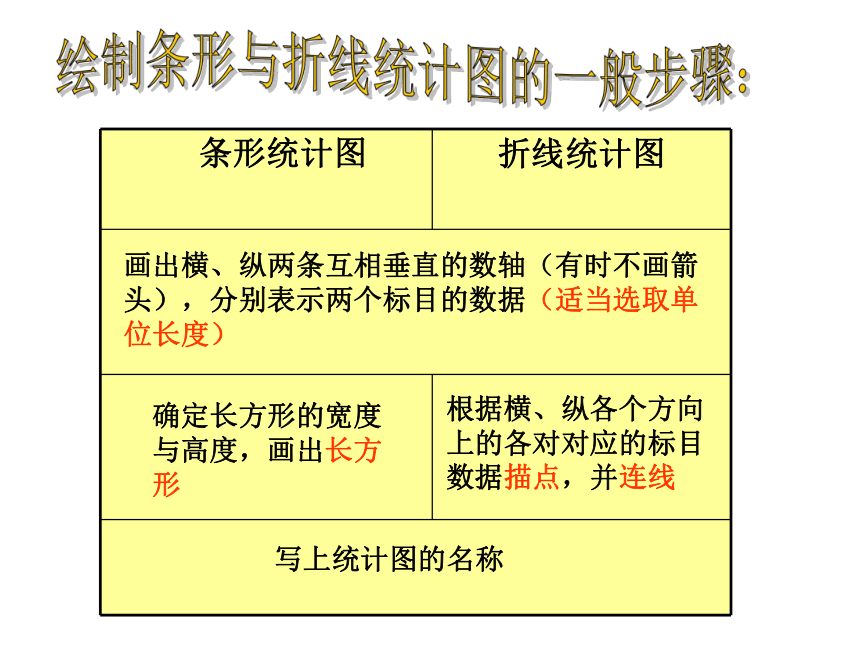 绘制条形与折线统计图的一般步骤:

| 条形统计图 | 折线统计图 |
|---|---|
| 画出横、纵两条互相垂直的数轴（有时不画箭头），分别表示两个标目的数据（适当选取单位长度） | |
| 确定长方形的宽度与高度，画出长方形 | 根据横、纵各个方向上的各对对应的标目数据描点，并连线 |
| 写上统计图的名称 | |